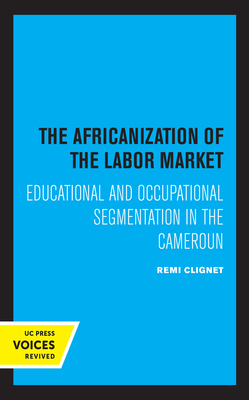 THE AFRICANIZATION OF THE LABOR MARKET

EDUCATIONAL AND OCCUPATIONAL SEGMENTATION IN THE CAMEROUN

REMI CLIGNET

UC PRESS
VOICES
REVIVED